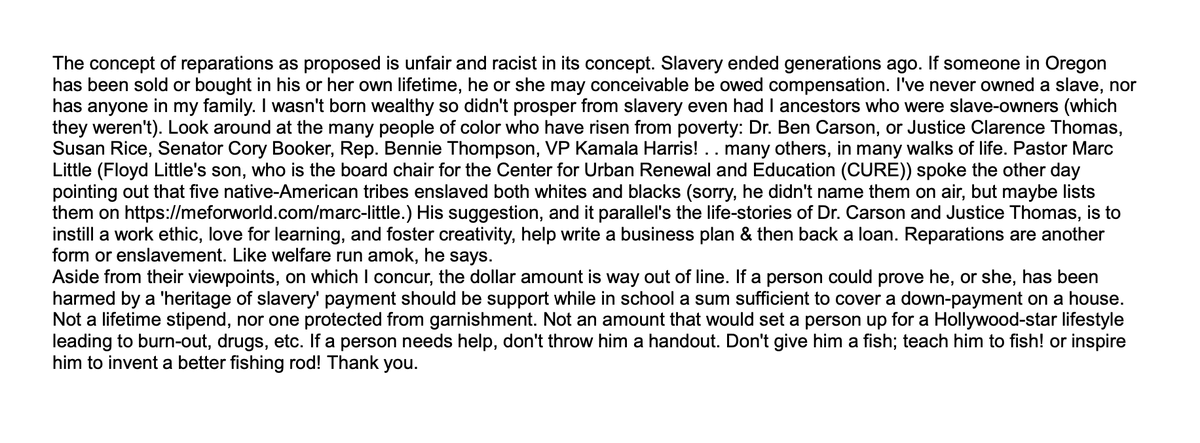 The concept of reparations as proposed is unfair and racist in its concept. Slavery ended generations ago. If someone in Oregon has been sold or bought in his or her own lifetime, he or she may conceivable be owed compensation. I've never owned a slave, nor has anyone in my family. I wasn't born wealthy so didn't prosper from slavery even had I ancestors who were slave-owners (which they weren't). Look around at the many people of color who have risen from poverty: Dr. Ben Carson, or Justice Clarence Thomas, Susan Rice, Senator Cory Booker, Rep. Bennie Thompson, VP Kamala Harris! . . many others, in many walks of life. Pastor Marc Little (Floyd Little's son, who is the board chair for the Center for Urban Renewal and Education (CURE)) spoke the other day pointing out that five native-American tribes enslaved both whites and blacks (sorry, he didn't name them on air, but maybe lists them on https://meforworld.com/marc-little.) His suggestion, and it parallel's the life-stories of Dr. Carson and Justice Thomas, is to instill a work ethic, love for learning, and foster creativity, help write a business plan & then back a loan. Reparations are another form or enslavement. Like welfare run amok, he says.
Aside from their viewpoints, on which I concur, the dollar amount is way out of line. If a person could prove he, or she, has been harmed by a 'heritage of slavery' payment should be support while in school a sum sufficient to cover a down-payment on a house. Not a lifetime stipend, nor one protected from garnishment. Not an amount that would set a person up for a Hollywood-star lifestyle leading to burn-out, drugs, etc. If a person needs help, don't throw him a handout. Don't give him a fish; teach him to fish! or inspire him to invent a better fishing rod! Thank you.